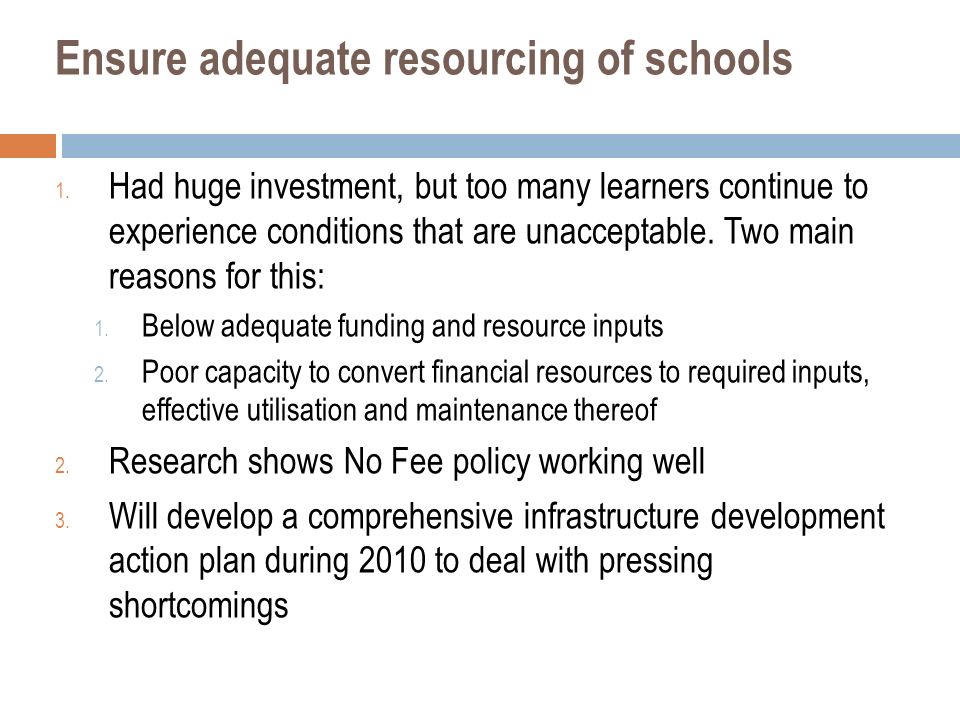 Ensure adequate resourcing of schools

1. Had huge investment, but too many learners continue to experience conditions that are unacceptable. Two main reasons for this:
   1. Below adequate funding and resource inputs
   2. Poor capacity to convert financial resources to required inputs, effective utilisation and maintenance thereof
2. Research shows No Fee policy working well
3. Will develop a comprehensive infrastructure development action plan during 2010 to deal with pressing shortcomings